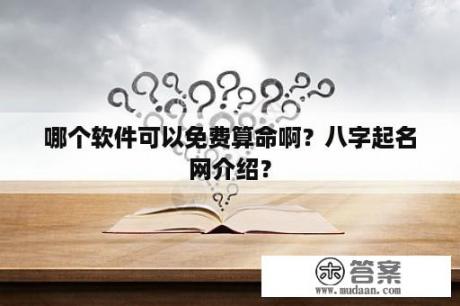 哪个软件可以免费算命啊？八字起名网介绍？

木 答案
www.mudaan.com